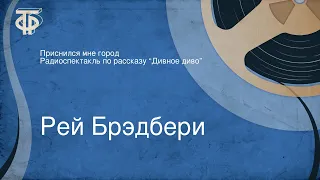 ТФ

Приснился мне город
Радиоспектакль по рассказу "Дивное диво"

Рей Брэдбери